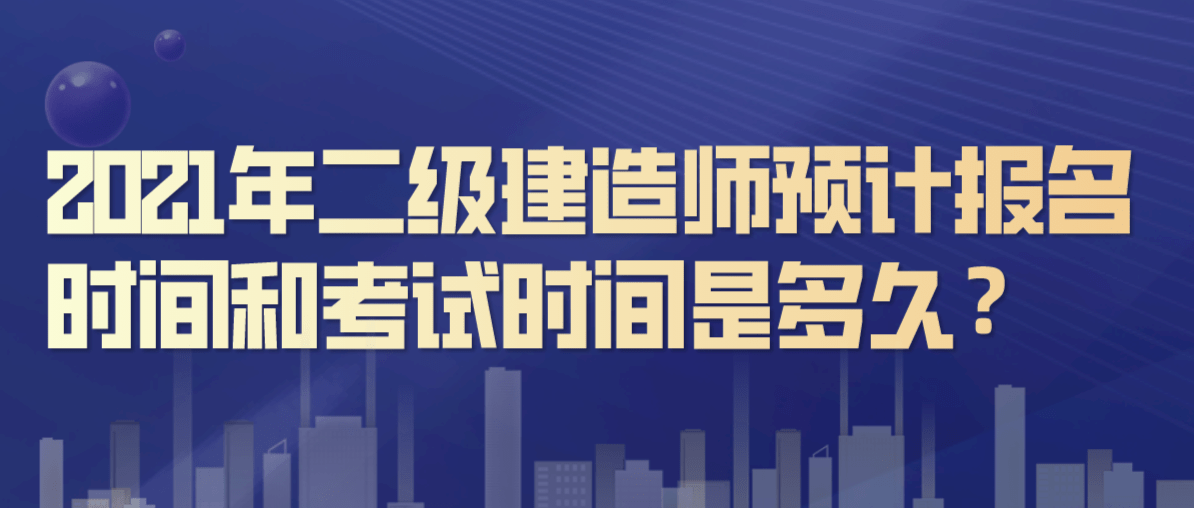 2021年二级建造师预计报名时间和考试时间是多久？